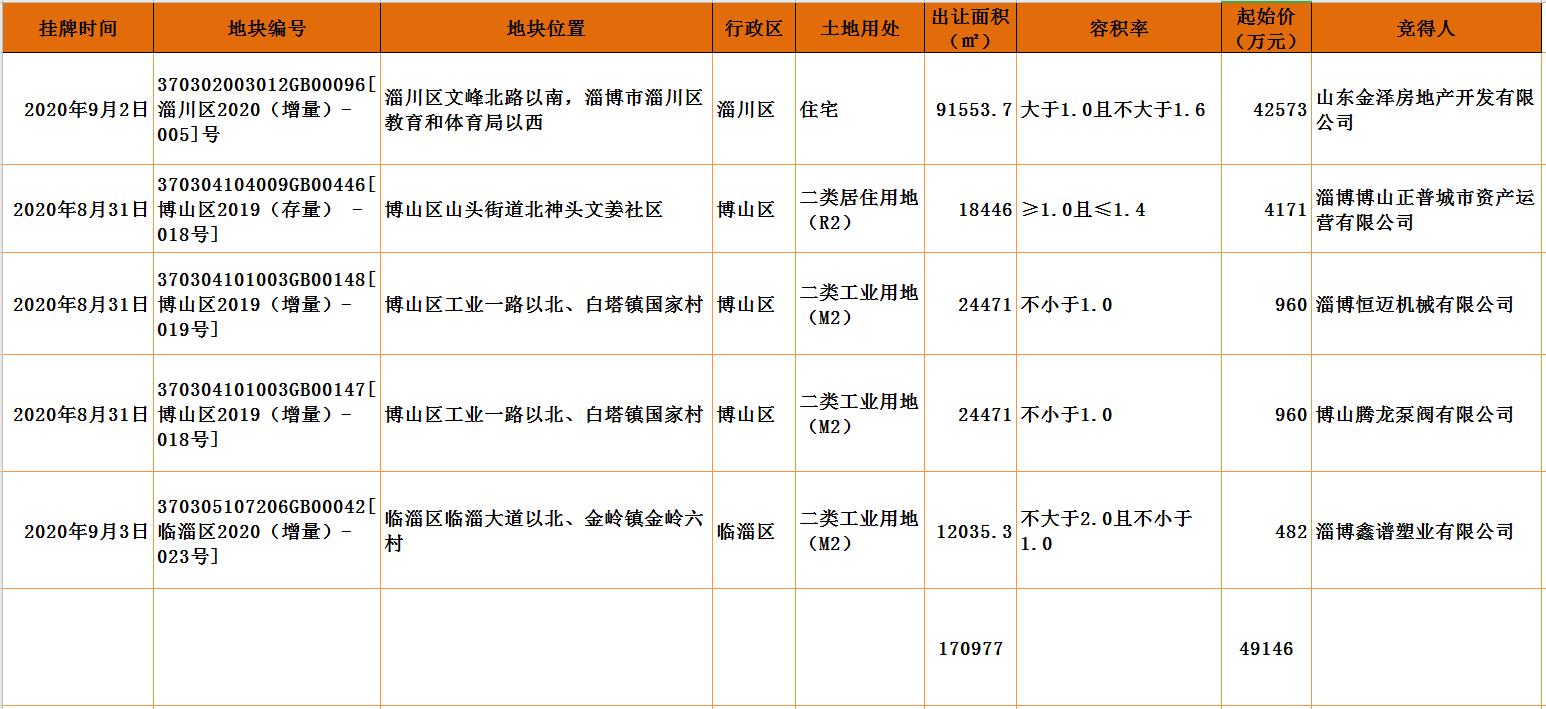 | 挂牌时间 | 地块编号 | 地块位置 | 行政区 | 土地用处 | 出让面积（㎡） | 容积率 | 起始价（万元） | 竞得人 |
|---|---|---|---|---|---|---|---|---|
| 2020年9月2日 | 370302003012GB00096[淄川区2020（增量）-005]号 | 淄川区文峰北路以南，淄博市淄川区教育和体育局以西 | 淄川区 | 住宅 | 91553.7 | 大于1.0且不大于1.6 | 42573 | 山东金泽房地产开发有限公司 |
| 2020年8月31日 | 370304104009GB00446[博山区2019（存量） -018号] | 博山区山头街道北神头文姜社区 | 博山区 | 二类居住用地（R2） | 18446 | ≥1.0且≤1.4 | 4171 | 淄博博山正普城市资产运营有限公司 |
| 2020年8月31日 | 370304101003GB00148[博山区2019（增量）-019号] | 博山区工业一路以北、白塔镇国家村 | 博山区 | 二类工业用地（M2） | 24471 | 不小于1.0 | 960 | 淄博恒迈机械有限公司 |
| 2020年8月31日 | 370304101003GB00147[博山区2019（增量）-018号] | 博山区工业一路以北、白塔镇国家村 | 博山区 | 二类工业用地（M2） | 24471 | 不小于1.0 | 960 | 博山腾龙泵阀有限公司 |
| 2020年9月3日 | 370305107206GB00042[临淄区2020（增量）-023号] | 临淄区临淄大道以北、金岭镇金岭六村 | 临淄区 | 二类工业用地（M2） | 12035.3 | 不大于2.0且不小于1.0 | 482 | 淄博鑫谱塑业有限公司 |
| | | | | | 170977 | | 49146 | |